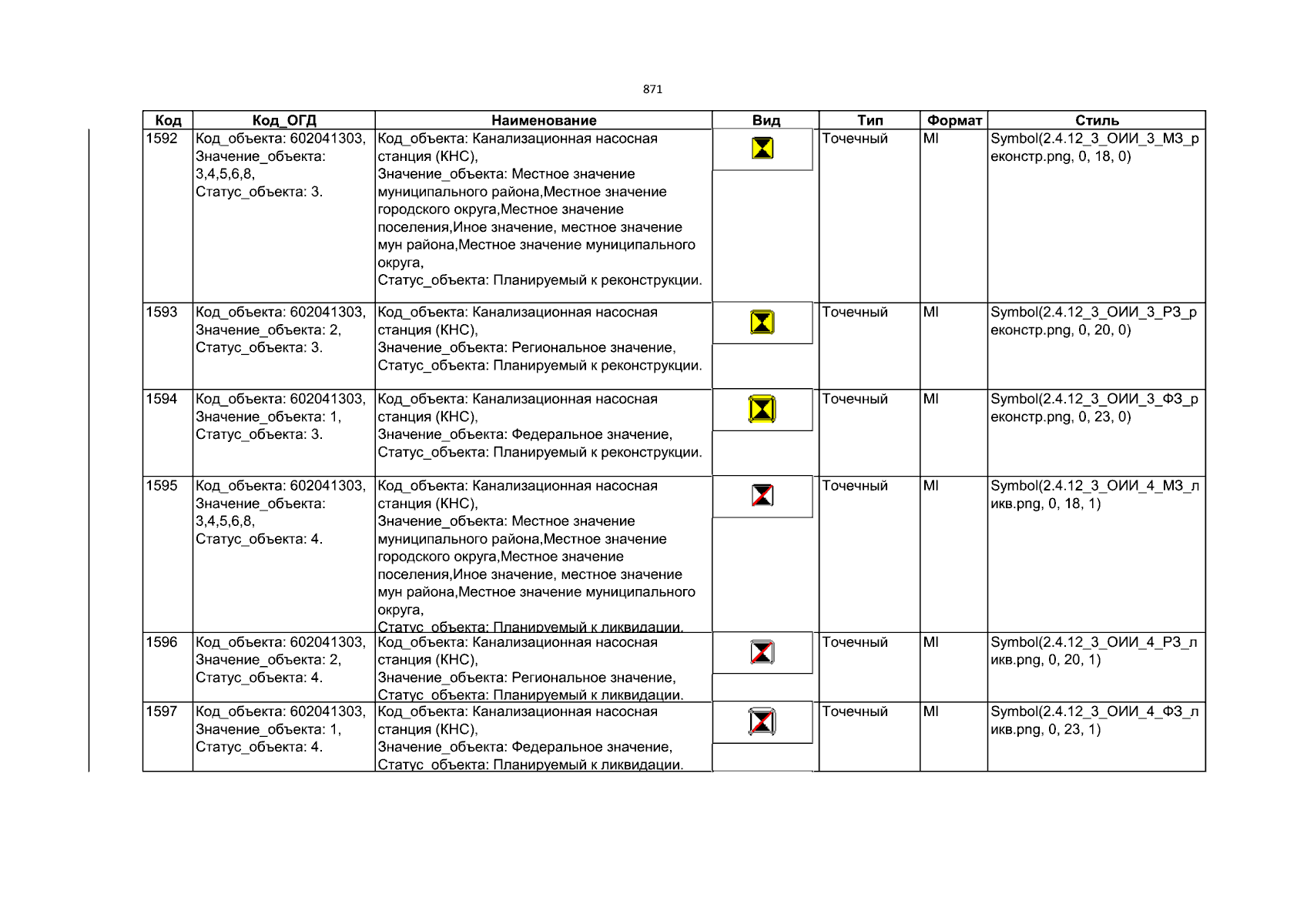 871

| Код | Код_ОГД | Наименование | Вид | Тип | Формат | Стиль |
|---|---|---|---|---|---|---|
| 1592 | Код_объекта: 602041303, Значение_объекта: 3,4,5,6,8, Статус_объекта: 3. | Код_объекта: Канализационная насосная станция (КНС), Значение_объекта: Местное значение муниципального района,Местное значение городского округа,Местное значение поселения,Иное значение, местное значение мун района,Местное значение муниципального округа, Статус_объекта: Планируемый к реконструкции. |  | Точечный | MI | Symbol(2.4.12_3_ОИИ_3_МЗ_реконстр.png, 0, 18, 0) |
| 1593 | Код_объекта: 602041303, Значение_объекта: 2, Статус_объекта: 3. | Код_объекта: Канализационная насосная станция (КНС), Значение_объекта: Региональное значение, Статус_объекта: Планируемый к реконструкции. |  | Точечный | MI | Symbol(2.4.12_3_ОИИ_3_РЗ_реконстр.png, 0, 20, 0) |
| 1594 | Код_объекта: 602041303, Значение_объекта: 1, Статус_объекта: 3. | Код_объекта: Канализационная насосная станция (КНС), Значение_объекта: Федеральное значение, Статус_объекта: Планируемый к реконструкции. |  | Точечный | MI | Symbol(2.4.12_3_ОИИ_3_ФЗ_реконстр.png, 0, 23, 0) |
| 1595 | Код_объекта: 602041303, Значение_объекта: 3,4,5,6,8, Статус_объекта: 4. | Код_объекта: Канализационная насосная станция (КНС), Значение_объекта: Местное значение муниципального района,Местное значение городского округа,Местное значение поселения,Иное значение, местное значение мун района,Местное значение муниципального округа, Статус_объекта: Планируемый к ликвидации. |  | Точечный | MI | Symbol(2.4.12_3_ОИИ_4_МЗ_ликв.png, 0, 18, 1) |
| 1596 | Код_объекта: 602041303, Значение_объекта: 2, Статус_объекта: 4. | Код_объекта: Канализационная насосная станция (КНС), Значение_объекта: Региональное значение, Статус_объекта: Планируемый к ликвидации. |  | Точечный | MI | Symbol(2.4.12_3_ОИИ_4_РЗ_ликв.png, 0, 20, 1) |
| 1597 | Код_объекта: 602041303, Значение_объекта: 1, Статус_объекта: 4. | Код_объекта: Канализационная насосная станция (КНС), Значение_объекта: Федеральное значение, Статус_объекта: Планируемый к ликвидации. |  | Точечный | MI | Symbol(2.4.12_3_ОИИ_4_ФЗ_ликв.png, 0, 23, 1) |